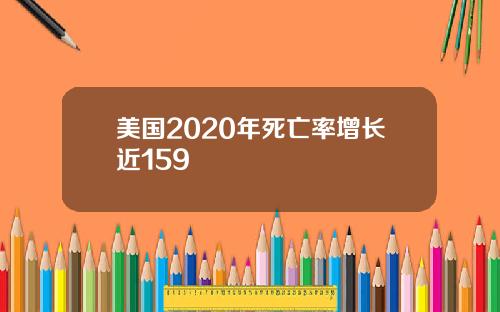 美国2020年死亡率增长近159